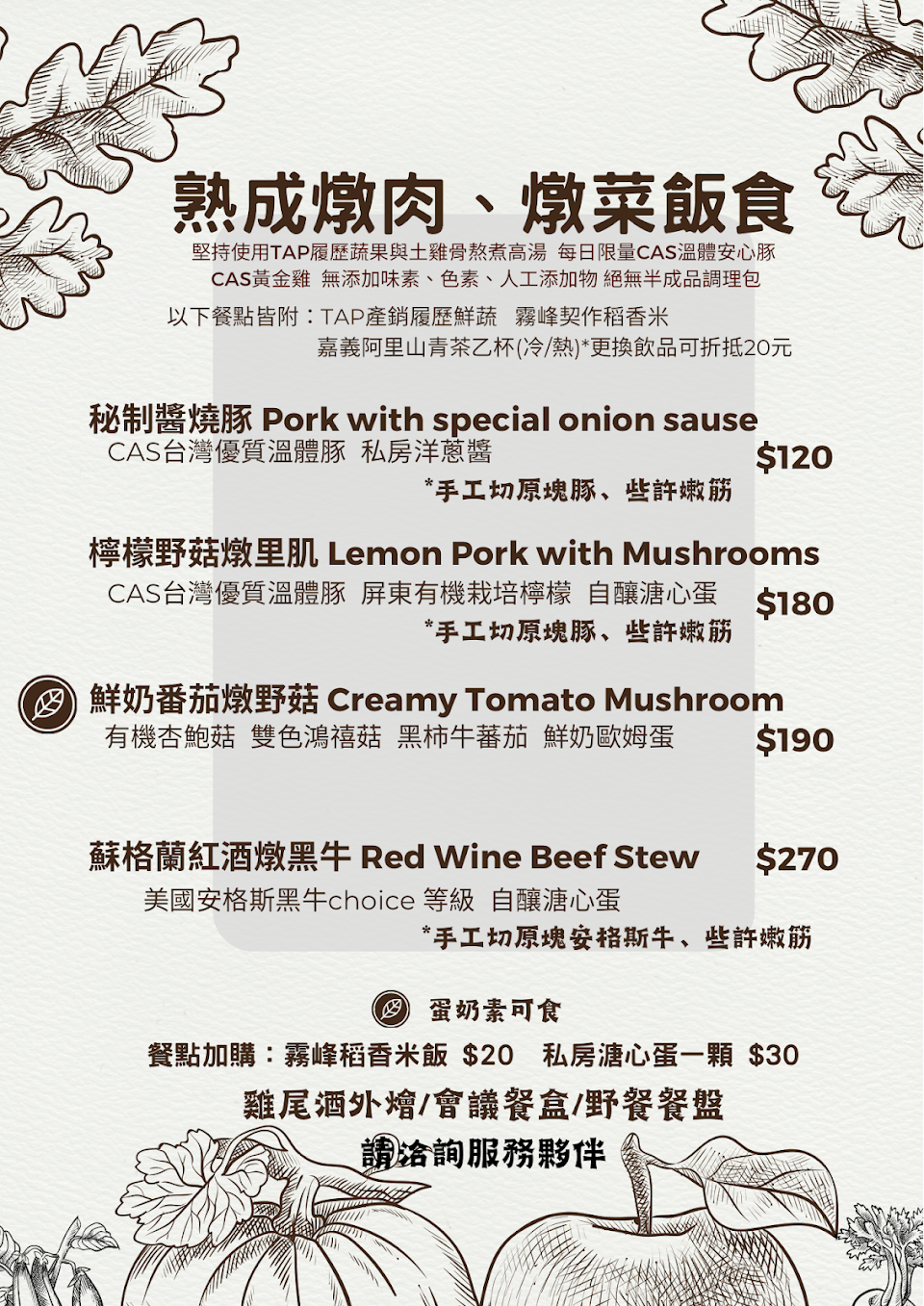 熟成燉肉、燉菜飯食

堅持使用TAP履歷蔬果與土雞骨熬煮高湯 每日限量CAS溫體安心豚
CAS黃金雞 無添加味素、色素、人工添加物 絕無半成品調理包

以下餐點皆附：TAP產銷履歷鮮蔬 霧峰契作稻香米
嘉義阿里山青茶乙杯(冷/熱)*更換飲品可折抵20元

秘制醬燒豚 Pork with special onion sause
CAS台灣優質溫體豚 私房洋蔥醬
$120
*手工切原塊豚、些許嫩筋

檸檬野菇燉里肌 Lemon Pork with Mushrooms
CAS台灣優質溫體豚 屏東有機栽培檸檬 自釀溏心蛋
$180
*手工切原塊豚、些許嫩筋

鮮奶番茄燉野菇 Creamy Tomato Mushroom
有機杏鮑菇 雙色鴻禧菇 黑柿牛蕃茄 鮮奶歐姆蛋
$190

蘇格蘭紅酒燉黑牛 Red Wine Beef Stew
$270
美國安格斯黑牛choice 等級 自釀溏心蛋
*手工切原塊安格斯牛、些許嫩筋

蛋奶素可食

餐點加購：霧峰稻香米飯 $20 私房溏心蛋一顆 $30

雞尾酒外燴/會議餐盒/野餐餐盤
請洽詢服務夥伴